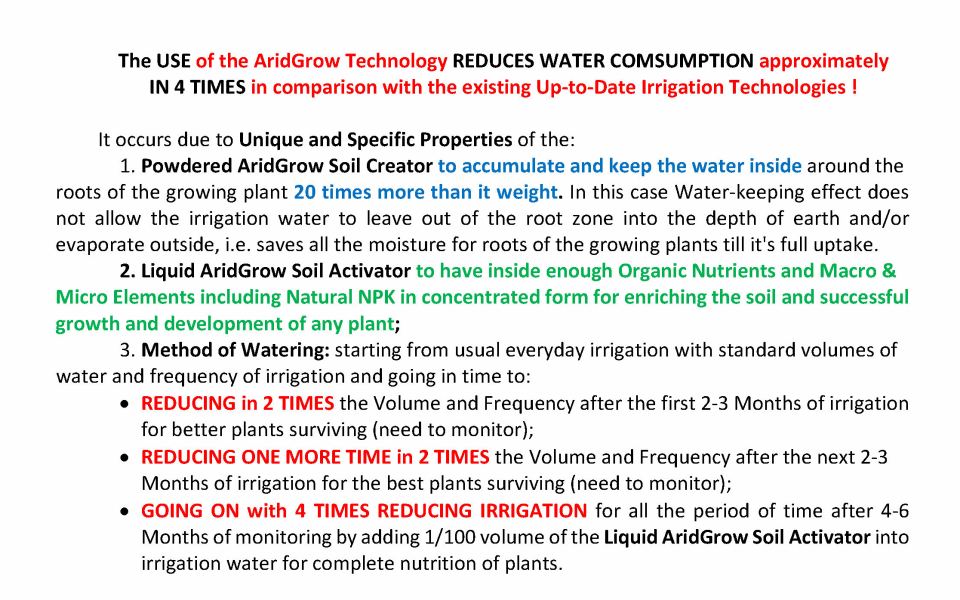 The USE of the AridGrow Technology REDUCES WATER COMSUMPTION approximately IN 4 TIMES in comparison with the existing Up-to-Date Irrigation Technologies !

It occurs due to Unique and Specific Properties of the:

1. Powdered AridGrow Soil Creator to accumulate and keep the water inside around the roots of the growing plant 20 times more than it weight. In this case Water-keeping effect does not allow the irrigation water to leave out of the root zone into the depth of earth and/or evaporate outside, i.e. saves all the moisture for roots of the growing plants till it's full uptake.

2. Liquid AridGrow Soil Activator to have inside enough Organic Nutrients and Macro & Micro Elements including Natural NPK in concentrated form for enriching the soil and successful growth and development of any plant;

3. Method of Watering: starting from usual everyday irrigation with standard volumes of water and frequency of irrigation and going in time to:

• REDUCING in 2 TIMES the Volume and Frequency after the first 2-3 Months of irrigation for better plants surviving (need to monitor);
• REDUCING ONE MORE TIME in 2 TIMES the Volume and Frequency after the next 2-3 Months of irrigation for the best plants surviving (need to monitor);
• GOING ON with 4 TIMES REDUCING IRRIGATION for all the period of time after 4-6 Months of monitoring by adding 1/100 volume of the Liquid AridGrow Soil Activator into irrigation water for complete nutrition of plants.